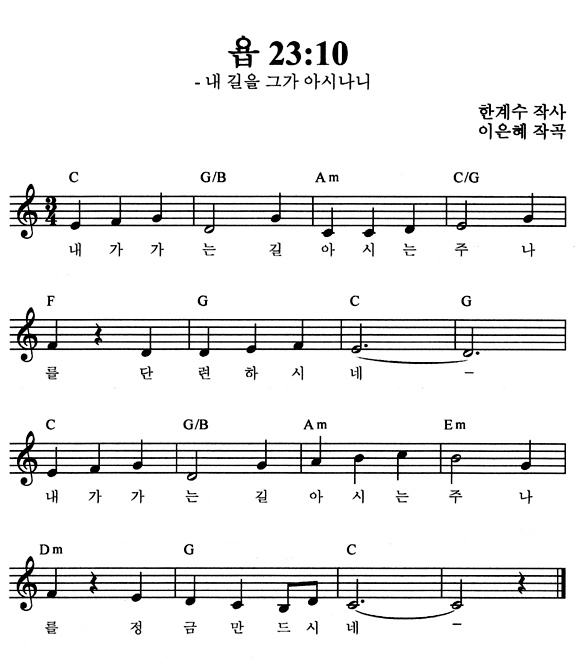 욥 23:10
- 내 길을 그가 아시나니

한계수 작사
이은혜 작곡

C G/B Am C/G
내 가 가 는 길 아 시 는 주 나

F G C G
를 단 련 하 시 네 -

C G/B Am Em
내 가 가 는 길 아 시 는 주 나

Dm G C
를 정 금 만 드 시 네 -